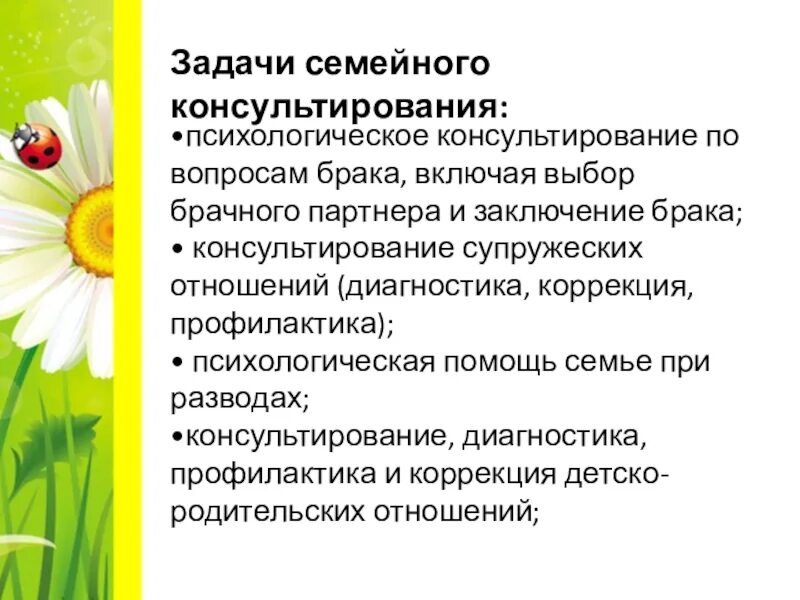 Задачи семейного консультирования:

•психологическое консультирование по вопросам брака, включая выбор брачного партнера и заключение брака;

• консультирование супружеских отношений (диагностика, коррекция, профилактика);

• психологическая помощь семье при разводах;

•консультирование, диагностика, профилактика и коррекция детско-родительских отношений;